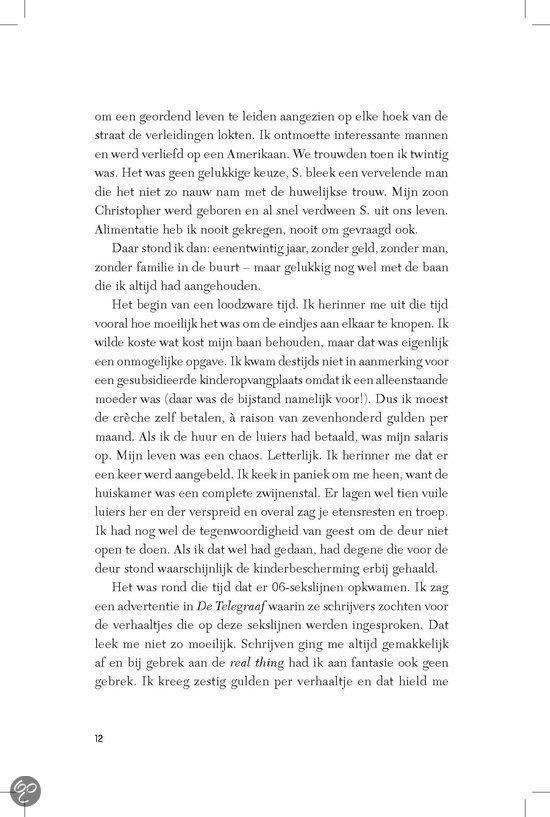 om een geordend leven te leiden aangezien op elke hoek van de straat de verleidingen lokten. Ik ontmoette interessante mannen en werd verliefd op een Amerikaan. We trouwden toen ik twintig was. Het was geen gelukkige keuze, S. bleek een vervelende man die het niet zo nauw nam met de huwelijkse trouw. Mijn zoon Christopher werd geboren en al snel verdween S. uit ons leven. Alimentatie heb ik nooit gekregen, nooit om gevraagd ook.

Daar stond ik dan: eenentwintig jaar, zonder geld, zonder man, zonder familie in de buurt – maar gelukkig nog wel met de baan die ik altijd had aangehouden.

Het begin van een loodzware tijd. Ik herinner me uit die tijd vooral hoe moeilijk het was om de eindjes aan elkaar te knopen. Ik wilde koste wat kost mijn baan behouden, maar dat was eigenlijk een onmogelijke opgave. Ik kwam destijds niet in aanmerking voor een gesubsidieerde kinderopvangplaats omdat ik een alleenstaande moeder was (daar was de bijstand namelijk voor!). Dus ik moest de crèche zelf betalen, à raison van zevenhonderd gulden per maand. Als ik de huur en de luiers had betaald, was mijn salaris op. Mijn leven was een chaos. Letterlijk. Ik herinner me dat er een keer werd aangebeld. Ik keek in paniek om me heen, want de huiskamer was een complete zwijnenstal. Er lagen wel tien vuile luiers her en der verspreid en overal zag je etensresten en troep. Ik had nog wel de tegenwoordigheid van geest om de deur niet open te doen. Als ik dat wel had gedaan, had degene die voor de deur stond waarschijnlijk de kinderbescherming erbij gehaald.

Het was rond die tijd dat er 06-sekslijnen opkwamen. Ik zag een advertentie in De Telegraaf waarin ze schrijvers zochten voor de verhaaltjes die op deze sekslijnen werden ingesproken. Dat leek me niet zo moeilijk. Schrijven ging me altijd gemakkelijk af en bij gebrek aan de real thing had ik aan fantasie ook geen gebrek. Ik kreeg zestig gulden per verhaaltje en dat hield me

12